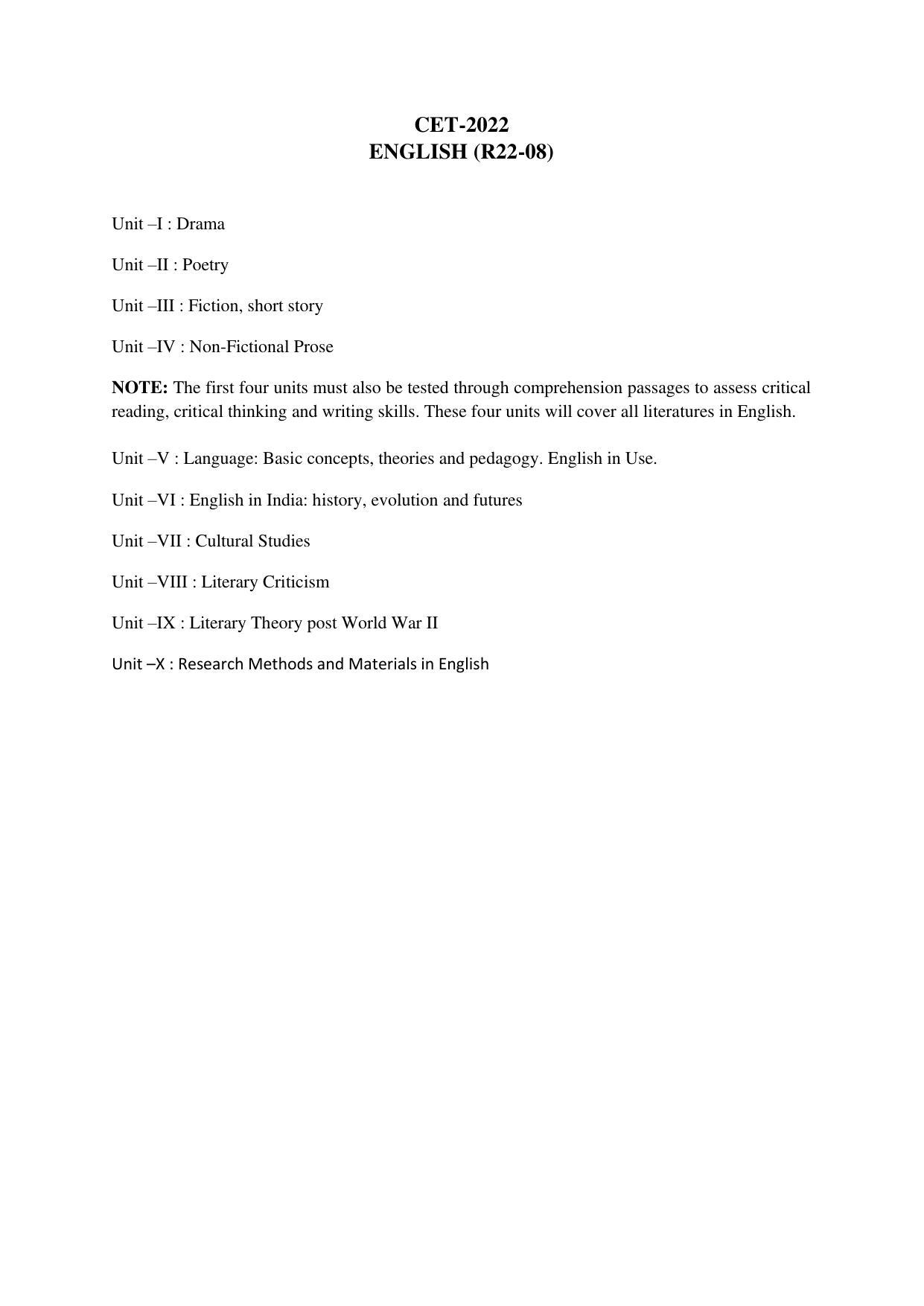 CET-2022
ENGLISH (R22-08)

Unit –I : Drama

Unit –II : Poetry

Unit –III : Fiction, short story

Unit –IV : Non-Fictional Prose

NOTE: The first four units must also be tested through comprehension passages to assess critical reading, critical thinking and writing skills. These four units will cover all literatures in English.

Unit –V : Language: Basic concepts, theories and pedagogy. English in Use.

Unit –VI : English in India: history, evolution and futures

Unit –VII : Cultural Studies

Unit –VIII : Literary Criticism

Unit –IX : Literary Theory post World War II

Unit –X : Research Methods and Materials in English